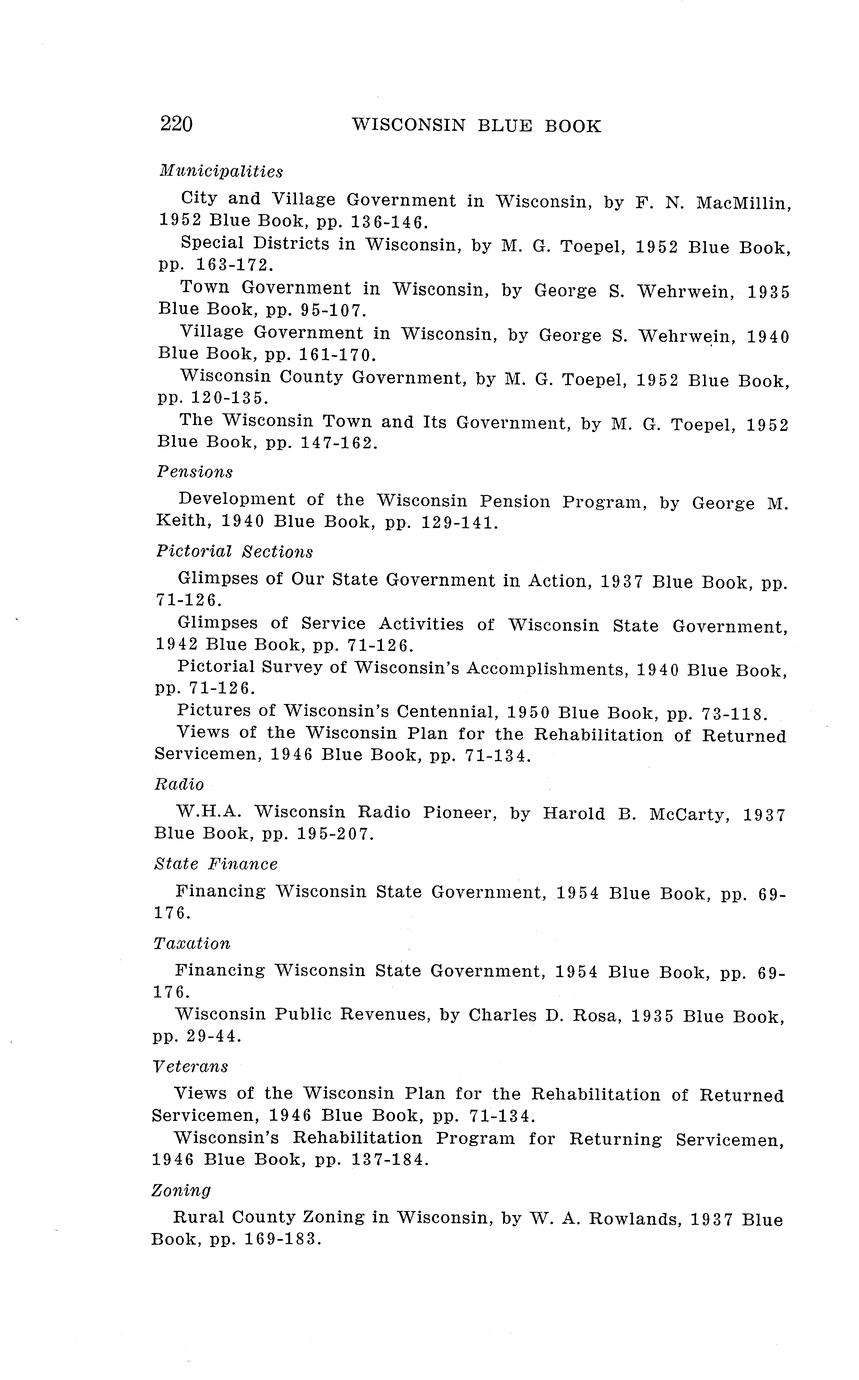 220 WISCONSIN BLUE BOOK

Municipalities

City and Village Government in Wisconsin, by F. N. MacMillin, 1952 Blue Book, pp. 136-146.

Special Districts in Wisconsin, by M. G. Toepel, 1952 Blue Book, pp. 163-172.

Town Government in Wisconsin, by George S. Wehrwein, 1935 Blue Book, pp. 95-107.

Village Government in Wisconsin, by George S. Wehrwein, 1940 Blue Book, pp. 161-170.

Wisconsin County Government, by M. G. Toepel, 1952 Blue Book, pp. 120-135.

The Wisconsin Town and Its Government, by M. G. Toepel, 1952 Blue Book, pp. 147-162.

Pensions

Development of the Wisconsin Pension Program, by George M. Keith, 1940 Blue Book, pp. 129-141.

Pictorial Sections

Glimpses of Our State Government in Action, 1937 Blue Book, pp. 71-126.

Glimpses of Service Activities of Wisconsin State Government, 1942 Blue Book, pp. 71-126.

Pictorial Survey of Wisconsin's Accomplishments, 1940 Blue Book, pp. 71-126.

Pictures of Wisconsin's Centennial, 1950 Blue Book, pp. 73-118.

Views of the Wisconsin Plan for the Rehabilitation of Returned Servicemen, 1946 Blue Book, pp. 71-134.

Radio

W.H.A. Wisconsin Radio Pioneer, by Harold B. McCarty, 1937 Blue Book, pp. 195-207.

State Finance

Financing Wisconsin State Government, 1954 Blue Book, pp. 69-176.

Taxation

Financing Wisconsin State Government, 1954 Blue Book, pp. 69-176.

Wisconsin Public Revenues, by Charles D. Rosa, 1935 Blue Book, pp. 29-44.

Veterans

Views of the Wisconsin Plan for the Rehabilitation of Returned Servicemen, 1946 Blue Book, pp. 71-134.

Wisconsin's Rehabilitation Program for Returning Servicemen, 1946 Blue Book, pp. 137-184.

Zoning

Rural County Zoning in Wisconsin, by W. A. Rowlands, 1937 Blue Book, pp. 169-183.